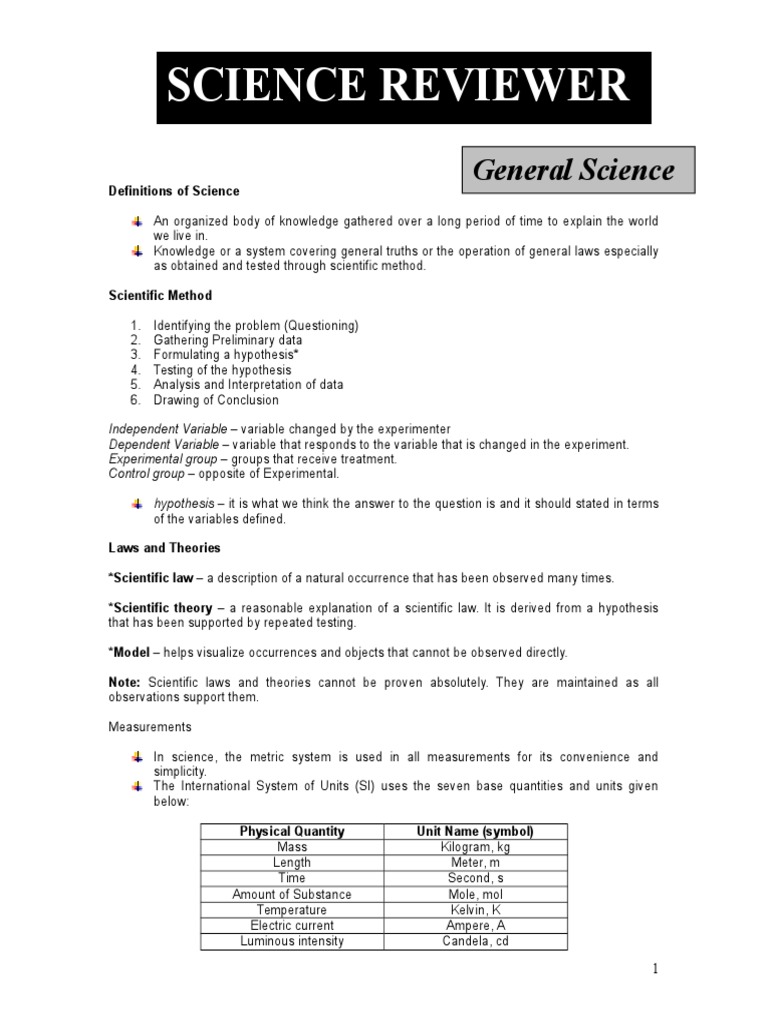 SCIENCE REVIEWER

General Science

Definitions of Science

An organized body of knowledge gathered over a long period of time to explain the world we live in.
Knowledge or a system covering general truths or the operation of general laws especially as obtained and tested through scientific method.

Scientific Method

1. Identifying the problem (Questioning)
2. Gathering Preliminary data
3. Formulating a hypothesis*
4. Testing of the hypothesis
5. Analysis and Interpretation of data
6. Drawing of Conclusion

Independent Variable – variable changed by the experimenter
Dependent Variable – variable that responds to the variable that is changed in the experiment.
Experimental group – groups that receive treatment.
Control group – opposite of Experimental.

hypothesis – it is what we think the answer to the question is and it should stated in terms of the variables defined.

Laws and Theories

*Scientific law – a description of a natural occurrence that has been observed many times.

*Scientific theory – a reasonable explanation of a scientific law. It is derived from a hypothesis that has been supported by repeated testing.

*Model – helps visualize occurrences and objects that cannot be observed directly.

Note: Scientific laws and theories cannot be proven absolutely. They are maintained as all observations support them.

Measurements

In science, the metric system is used in all measurements for its convenience and simplicity.
The International System of Units (SI) uses the seven base quantities and units given below:

| Physical Quantity | Unit Name (symbol) |
|---|---|
| Mass | Kilogram, kg |
| Length | Meter, m |
| Time | Second, s |
| Amount of Substance | Mole, mol |
| Temperature | Kelvin, K |
| Electric current | Ampere, A |
| Luminous intensity | Candela, cd |

1